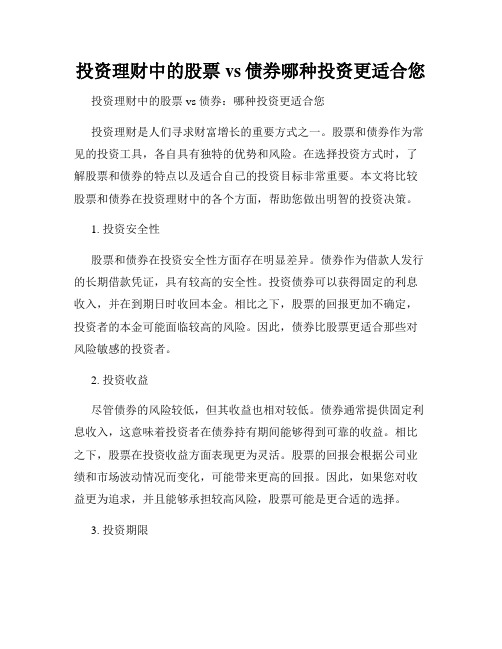 投资理财中的股票 vs 债券哪种投资更适合您

投资理财中的股票 vs 债券：哪种投资更适合您

投资理财是人们寻求财富增长的重要方式之一。股票和债券作为常见的投资工具，各自具有独特的优势和风险。在选择投资方式时，了解股票和债券的特点以及适合自己的投资目标非常重要。本文将比较股票和债券在投资理财中的各个方面，帮助您做出明智的投资决策。

1. 投资安全性

股票和债券在投资安全性方面存在明显差异。债券作为借款人发行的长期借款凭证，具有较高的安全性。投资债券可以获得固定的利息收入，并在到期日时收回本金。相比之下，股票的回报更加不确定，投资者的本金可能面临较高的风险。因此，债券比股票更适合那些对风险敏感的投资者。

2. 投资收益

尽管债券的风险较低，但其收益也相对较低。债券通常提供固定利息收入，这意味着投资者在债券持有期间能够得到可靠的收益。相比之下，股票在投资收益方面表现更为灵活。股票的回报会根据公司业绩和市场波动情况而变化，可能带来更高的回报。因此，如果您对收益更为追求，并且能够承担较高风险，股票可能是更合适的选择。

3. 投资期限